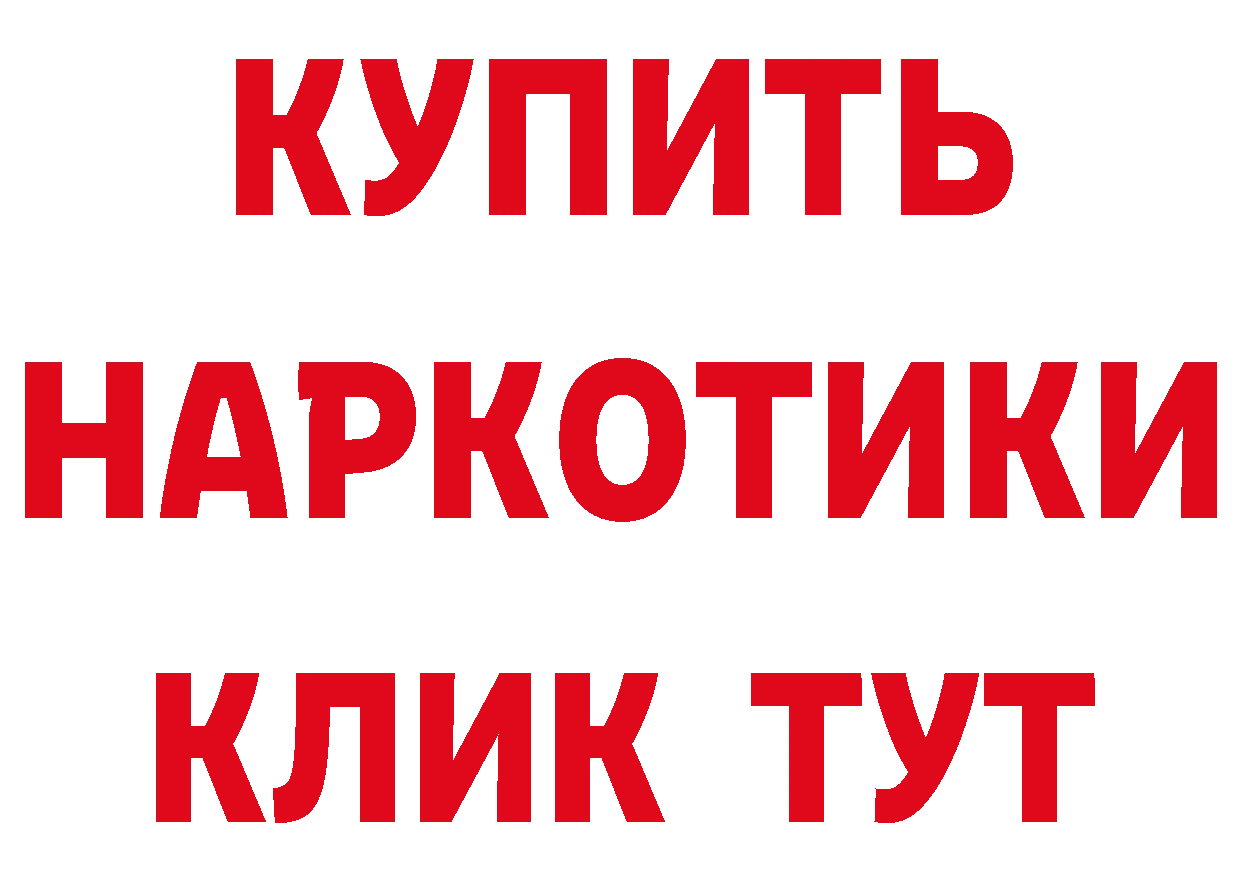 КУПИТЬ НАРКОТИКИ КЛИК ТУТ